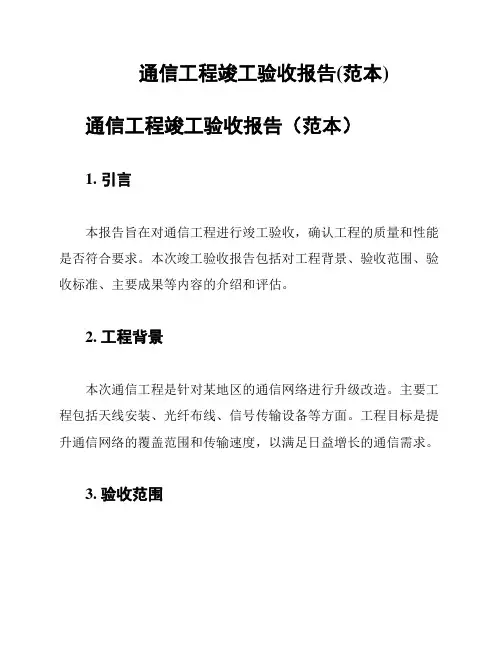 通信工程竣工验收报告(范本)

通信工程竣工验收报告（范本）

1. 引言

本报告旨在对通信工程进行竣工验收，确认工程的质量和性能是否符合要求。本次竣工验收报告包括对工程背景、验收范围、验收标准、主要成果等内容的介绍和评估。

2. 工程背景

本次通信工程是针对某地区的通信网络进行升级改造。主要工程包括天线安装、光纤布线、信号传输设备等方面。工程目标是提升通信网络的覆盖范围和传输速度，以满足日益增长的通信需求。

3. 验收范围